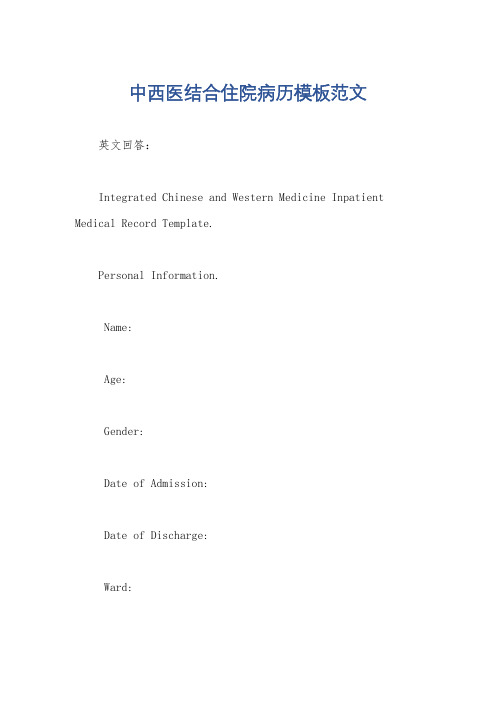 中西医结合住院病历模板范文

英文回答:

Integrated Chinese and Western Medicine Inpatient Medical Record Template.

Personal Information.

Name:

Age:

Gender:

Date of Admission:

Date of Discharge:

Ward: